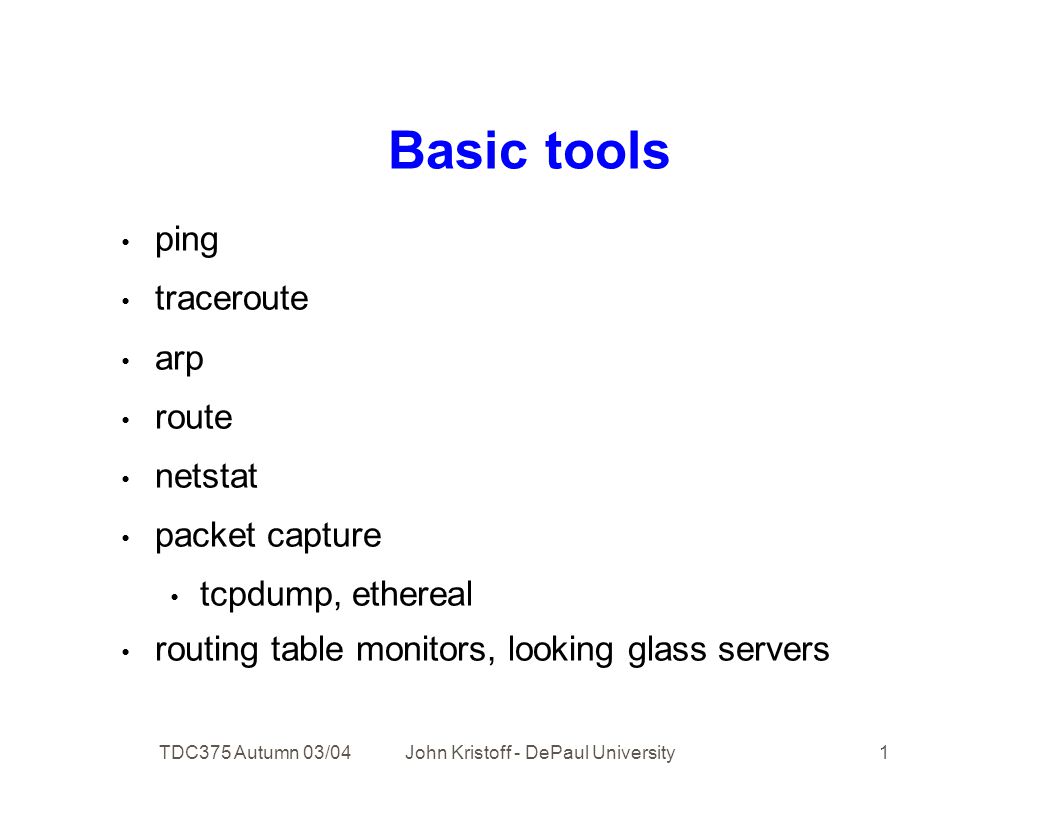 Basic tools

• ping
• traceroute
• arp
• route
• netstat
• packet capture
  • tcpdump, ethereal
• routing table monitors, looking glass servers

TDC375 Autumn 03/04 John Kristoff - DePaul University 1